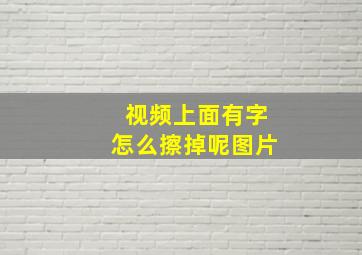 视频上面有字
怎么擦掉呢图片